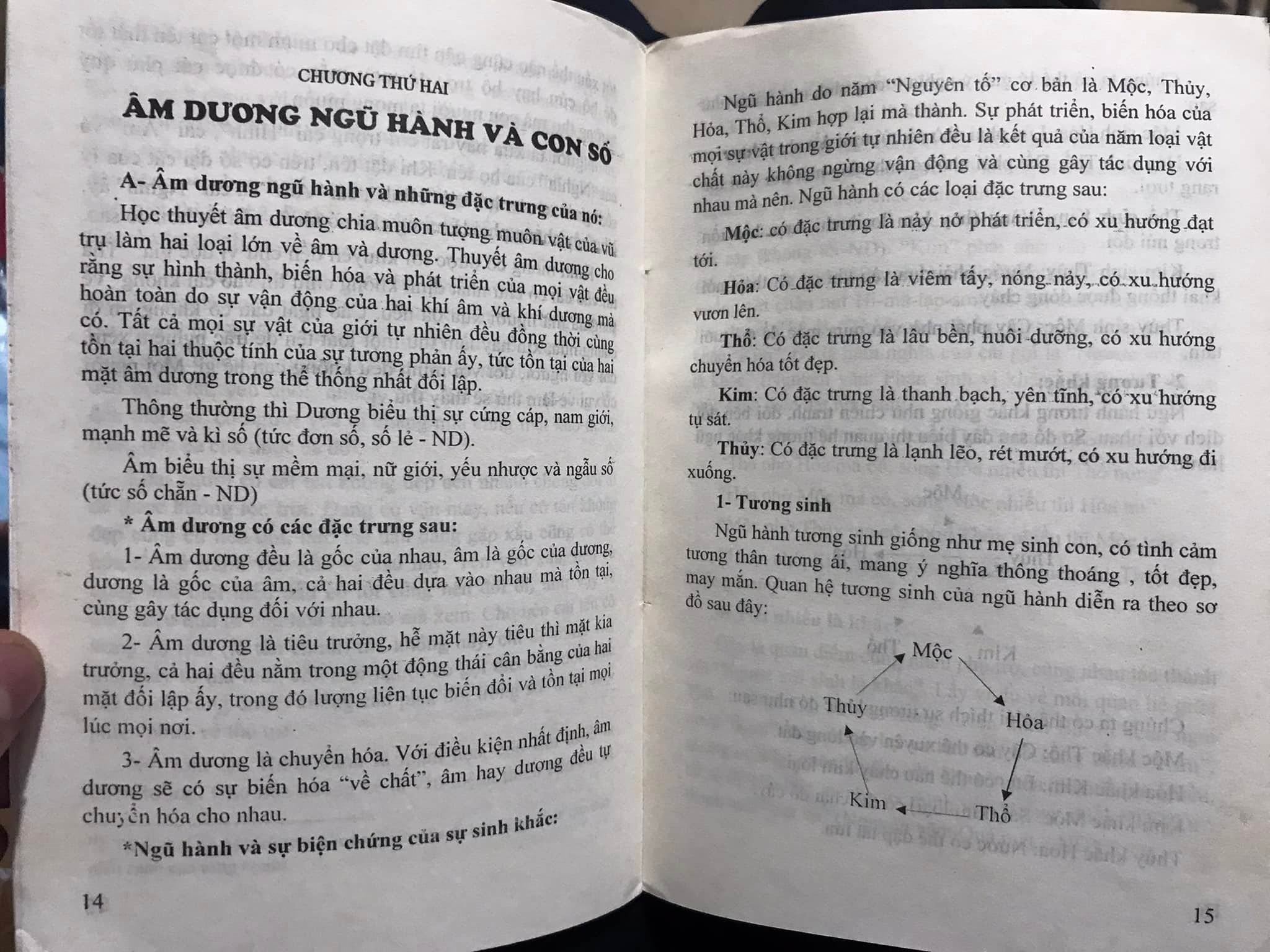 CHƯƠNG THỨ HAI

ÂM DƯƠNG NGŨ HÀNH VÀ CON SỐ

A- Âm dương ngũ hành và những đặc trưng của nó:

Học thuyết âm dương chia muôn tượng muôn vật của vũ trụ làm hai loại lớn về âm và dương. Thuyết âm dương cho rằng sự hình thành, biến hóa và phát triển của mọi vật đều hoàn toàn do sự vận động của hai khí âm và khí dương mà có. Tất cả mọi sự vật của giới tự nhiên đều đồng thời cùng tồn tại hai thuộc tính của sự tương phản ấy, tức tồn tại của hai mặt âm dương trong thể thống nhất đối lập.

Thông thường thì Dương biểu thị sự cứng cáp, nam giới, mạnh mẽ và kì số (tức đơn số, số lẻ - ND).

Âm biểu thị sự mềm mại, nữ giới, yếu nhược và ngẫu số (tức số chẵn - ND)

* Âm dương có các đặc trưng sau:

1- Âm dương đều là gốc của nhau, âm là gốc của dương, dương là gốc của âm, cả hai đều dựa vào nhau mà tồn tại, cùng gây tác dụng đối với nhau.

2- Âm dương là tiêu trưởng, hễ mặt này tiêu thì mặt kia trưởng, cả hai đều nằm trong một động thái cân bằng của hai mặt đối lập ấy, trong đó lượng liên tục biến đổi và tồn tại mọi lúc mọi nơi.

3- Âm dương là chuyển hóa. Với điều kiện nhất định, âm dương sẽ có sự biến hóa "về chất", âm hay dương đều tự chuyển hóa cho nhau.

*Ngũ hành và sự biện chứng của sự sinh khắc:

14

Ngũ hành do năm "Nguyên tố" cơ bản là Mộc, Thủy, Hỏa, Thổ, Kim hợp lại mà thành. Sự phát triển, biến hóa của mọi sự vật trong giới tự nhiên đều là kết quả của năm loại vật chất này không ngừng vận động và cùng gây tác dụng với nhau mà nên. Ngũ hành có các loại đặc trưng sau:

Mộc: có đặc trưng là nảy nở phát triển, có xu hướng đạt tới.

Hỏa: Có đặc trưng là viêm tấy, nóng nảy, có xu hướng vươn lên.

Thổ: Có đặc trưng là lâu bền, nuôi dưỡng, có xu hướng chuyển hóa tốt đẹp.

Kim: Có đặc trưng là thanh bạch, yên tĩnh, có xu hướng tự sát.

Thủy: Có đặc trưng là lạnh lẽo, rét mướt, có xu hướng đi xuống.

1- Tương sinh

Ngũ hành tương sinh giống như mẹ sinh con, có tình cảm tương thân tương ái, mang ý nghĩa thông thoáng , tốt đẹp, may mắn. Quan hệ tương sinh của ngũ hành diễn ra theo sơ đồ sau đây:

Mộc
Thủy
Hỏa
Kim
Thổ

15